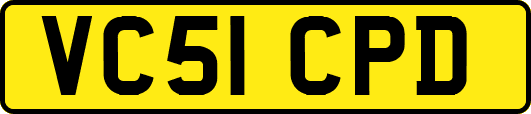 VC51 CPD